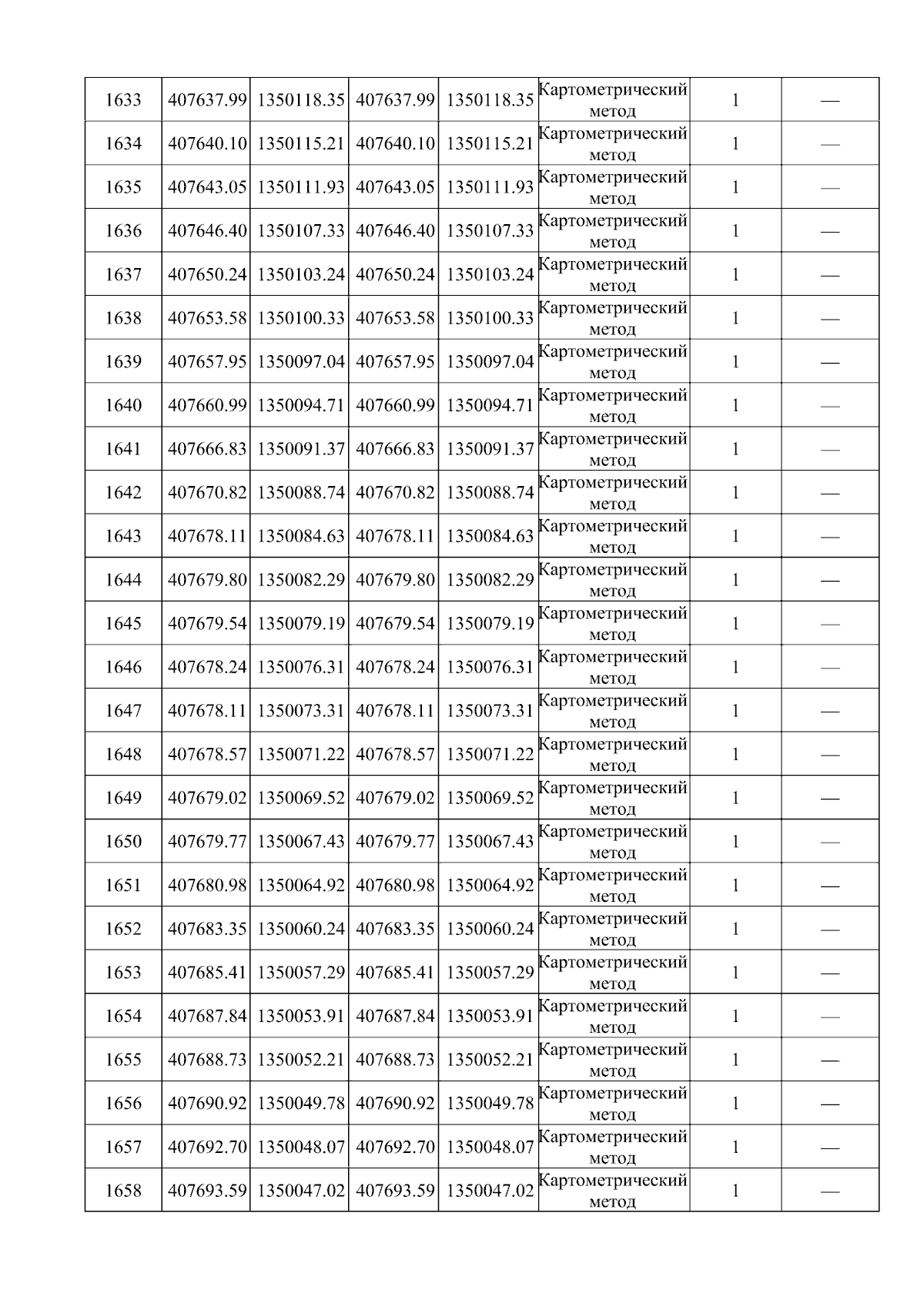 | 1633 | 407637.99 | 1350118.35 | 407637.99 | 1350118.35 | Картометрический метод | 1 | — |
|---|---|---|---|---|---|---|---|
| 1634 | 407640.10 | 1350115.21 | 407640.10 | 1350115.21 | Картометрический метод | 1 | — |
| 1635 | 407643.05 | 1350111.93 | 407643.05 | 1350111.93 | Картометрический метод | 1 | — |
| 1636 | 407646.40 | 1350107.33 | 407646.40 | 1350107.33 | Картометрический метод | 1 | — |
| 1637 | 407650.24 | 1350103.24 | 407650.24 | 1350103.24 | Картометрический метод | 1 | — |
| 1638 | 407653.58 | 1350100.33 | 407653.58 | 1350100.33 | Картометрический метод | 1 | — |
| 1639 | 407657.95 | 1350097.04 | 407657.95 | 1350097.04 | Картометрический метод | 1 | — |
| 1640 | 407660.99 | 1350094.71 | 407660.99 | 1350094.71 | Картометрический метод | 1 | — |
| 1641 | 407666.83 | 1350091.37 | 407666.83 | 1350091.37 | Картометрический метод | 1 | — |
| 1642 | 407670.82 | 1350088.74 | 407670.82 | 1350088.74 | Картометрический метод | 1 | — |
| 1643 | 407678.11 | 1350084.63 | 407678.11 | 1350084.63 | Картометрический метод | 1 | — |
| 1644 | 407679.80 | 1350082.29 | 407679.80 | 1350082.29 | Картометрический метод | 1 | — |
| 1645 | 407679.54 | 1350079.19 | 407679.54 | 1350079.19 | Картометрический метод | 1 | — |
| 1646 | 407678.24 | 1350076.31 | 407678.24 | 1350076.31 | Картометрический метод | 1 | — |
| 1647 | 407678.11 | 1350073.31 | 407678.11 | 1350073.31 | Картометрический метод | 1 | — |
| 1648 | 407678.57 | 1350071.22 | 407678.57 | 1350071.22 | Картометрический метод | 1 | — |
| 1649 | 407679.02 | 1350069.52 | 407679.02 | 1350069.52 | Картометрический метод | 1 | — |
| 1650 | 407679.77 | 1350067.43 | 407679.77 | 1350067.43 | Картометрический метод | 1 | — |
| 1651 | 407680.98 | 1350064.92 | 407680.98 | 1350064.92 | Картометрический метод | 1 | — |
| 1652 | 407683.35 | 1350060.24 | 407683.35 | 1350060.24 | Картометрический метод | 1 | — |
| 1653 | 407685.41 | 1350057.29 | 407685.41 | 1350057.29 | Картометрический метод | 1 | — |
| 1654 | 407687.84 | 1350053.91 | 407687.84 | 1350053.91 | Картометрический метод | 1 | — |
| 1655 | 407688.73 | 1350052.21 | 407688.73 | 1350052.21 | Картометрический метод | 1 | — |
| 1656 | 407690.92 | 1350049.78 | 407690.92 | 1350049.78 | Картометрический метод | 1 | — |
| 1657 | 407692.70 | 1350048.07 | 407692.70 | 1350048.07 | Картометрический метод | 1 | — |
| 1658 | 407693.59 | 1350047.02 | 407693.59 | 1350047.02 | Картометрический метод | 1 | — |